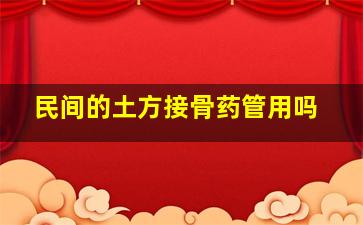 民间的土方接骨药管用吗